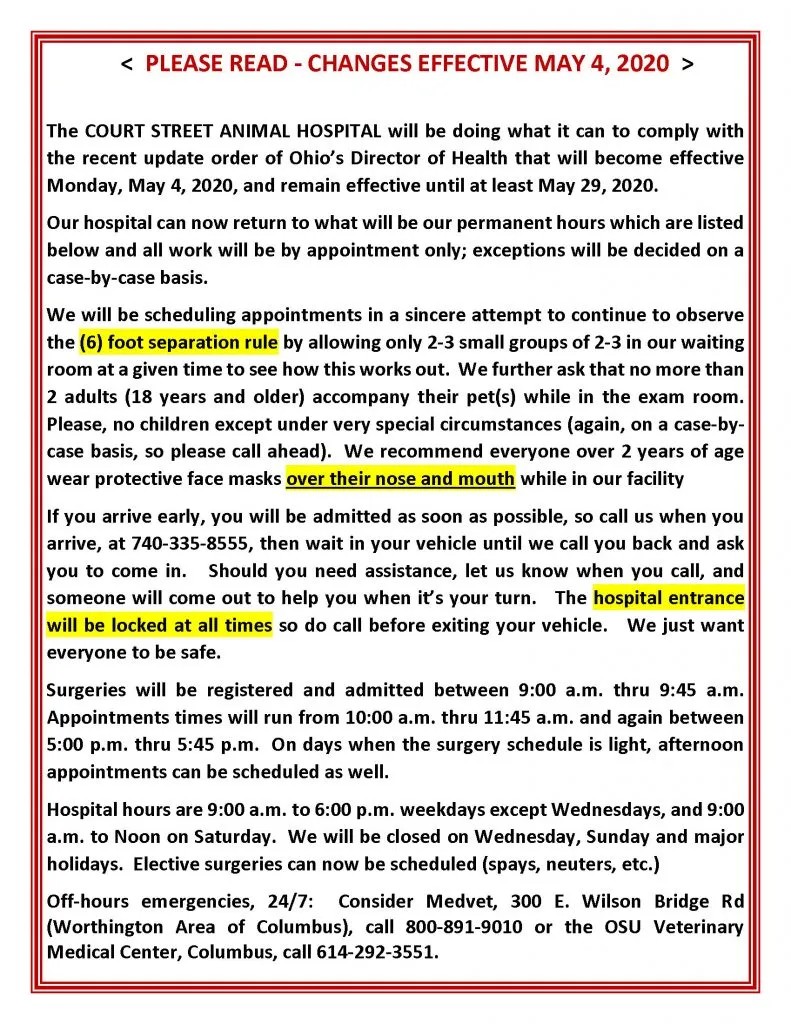 < PLEASE READ - CHANGES EFFECTIVE MAY 4, 2020 >

The COURT STREET ANIMAL HOSPITAL will be doing what it can to comply with the recent update order of Ohio's Director of Health that will become effective Monday, May 4, 2020, and remain effective until at least May 29, 2020.

Our hospital can now return to what will be our permanent hours which are listed below and all work will be by appointment only; exceptions will be decided on a case-by-case basis.

We will be scheduling appointments in a sincere attempt to continue to observe the (6) foot separation rule by allowing only 2-3 small groups of 2-3 in our waiting room at a given time to see how this works out. We further ask that no more than 2 adults (18 years and older) accompany their pet(s) while in the exam room. Please, no children except under very special circumstances (again, on a case-by-case basis, so please call ahead). We recommend everyone over 2 years of age wear protective face masks over their nose and mouth while in our facility

If you arrive early, you will be admitted as soon as possible, so call us when you arrive, at 740-335-8555, then wait in your vehicle until we call you back and ask you to come in. Should you need assistance, let us know when you call, and someone will come out to help you when it's your turn. The hospital entrance will be locked at all times so do call before exiting your vehicle. We just want everyone to be safe.

Surgeries will be registered and admitted between 9:00 a.m. thru 9:45 a.m. Appointments times will run from 10:00 a.m. thru 11:45 a.m. and again between 5:00 p.m. thru 5:45 p.m. On days when the surgery schedule is light, afternoon appointments can be scheduled as well.

Hospital hours are 9:00 a.m. to 6:00 p.m. weekdays except Wednesdays, and 9:00 a.m. to Noon on Saturday. We will be closed on Wednesday, Sunday and major holidays. Elective surgeries can now be scheduled (spays, neuters, etc.)

Off-hours emergencies, 24/7: Consider Medvet, 300 E. Wilson Bridge Rd (Worthington Area of Columbus), call 800-891-9010 or the OSU Veterinary Medical Center, Columbus, call 614-292-3551.